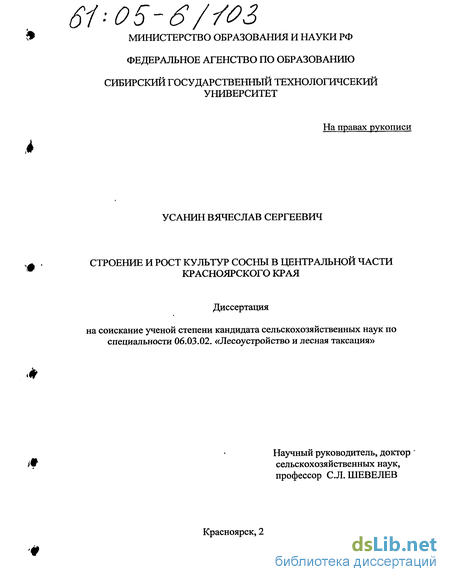 61:05-6/103

МИНИСТЕРСТВО ОБРАЗОВАНИЯ И НАУКИ РФ

ФЕДЕРАЛЬНОЕ АГЕНСТВО ПО ОБРАЗОВАНИЮ

СИБИРСКИЙ ГОСУДАРСТВЕННЫЙ ТЕХНОЛОГИЧСЕКИЙ УНИВЕРСИТЕТ

На правах рукописи

УСАНИН ВЯЧЕСЛАВ СЕРГЕЕВИЧ

СТРОЕНИЕ И РОСТ КУЛЬТУР СОСНЫ В ЦЕНТРАЛЬНОЙ ЧАСТИ КРАСНОЯРСКОГО КРАЯ

Диссертация

на соискание ученой степени кандидата сельскохозяйственных наук по специальности 06.03.02. «Лесоустройство и лесная таксация»

Научный руководитель, доктор сельскохозяйственных наук, профессор С.Л. ШЕВЕЛЕВ

Красноярск, 2

dsLib.net
библиотека диссертаций